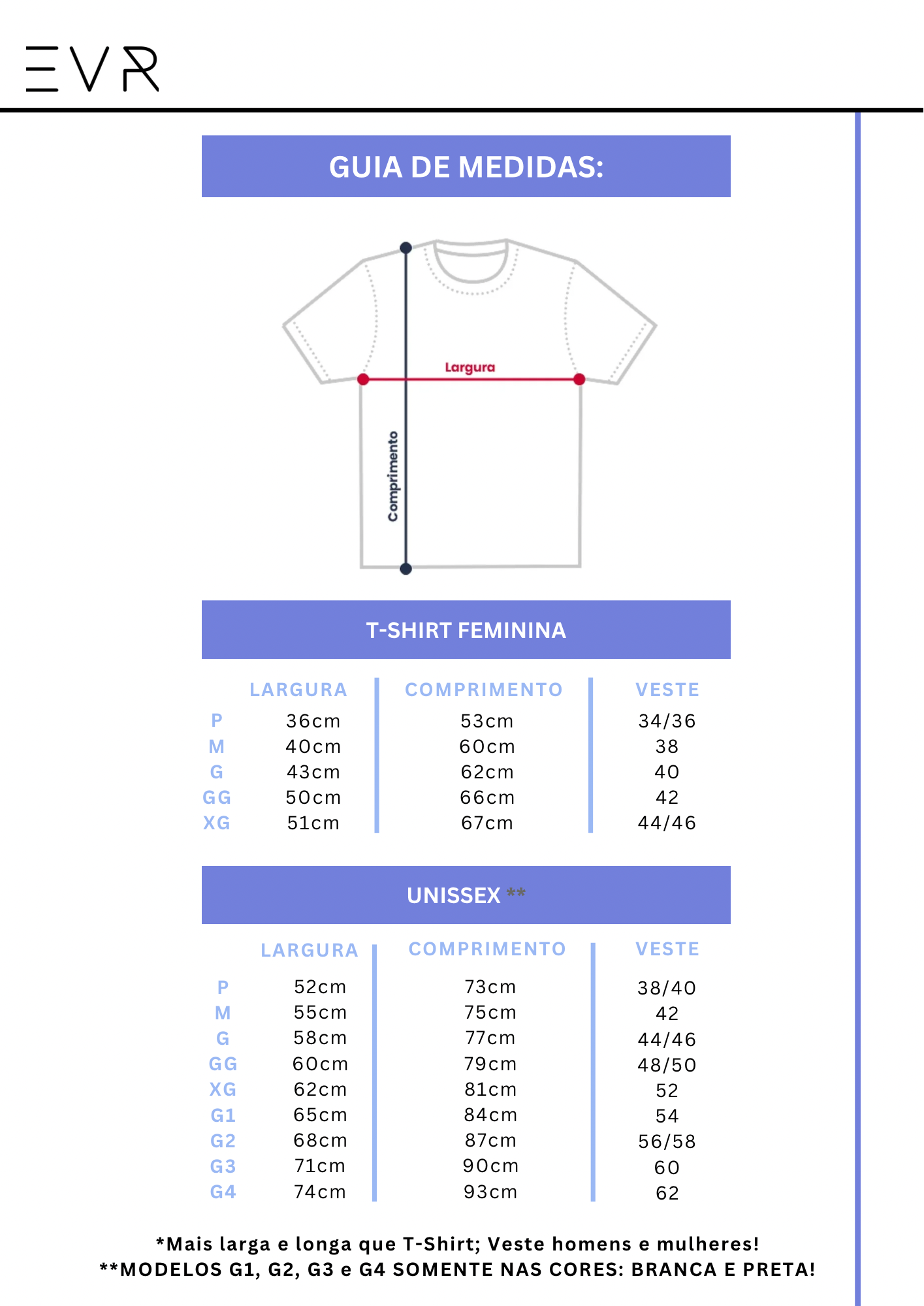 EVR

GUIA DE MEDIDAS:

Largura

Comprimento

T-SHIRT FEMININA

| | LARGURA | COMPRIMENTO | VESTE |
|---|---|---|---|
| P | 36cm | 53cm | 34/36 |
| M | 40cm | 60cm | 38 |
| G | 43cm | 62cm | 40 |
| GG | 50cm | 66cm | 42 |
| XG | 51cm | 67cm | 44/46 |

UNISSEX **

| | LARGURA | COMPRIMENTO | VESTE |
|---|---|---|---|
| P | 52cm | 73cm | 38/40 |
| M | 55cm | 75cm | 42 |
| G | 58cm | 77cm | 44/46 |
| GG | 60cm | 79cm | 48/50 |
| XG | 62cm | 81cm | 52 |
| G1 | 65cm | 84cm | 54 |
| G2 | 68cm | 87cm | 56/58 |
| G3 | 71cm | 90cm | 60 |
| G4 | 74cm | 93cm | 62 |

*Mais larga e longa que T-Shirt; Veste homens e mulheres!
**MODELOS G1, G2, G3 e G4 SOMENTE NAS CORES: BRANCA E PRETA!